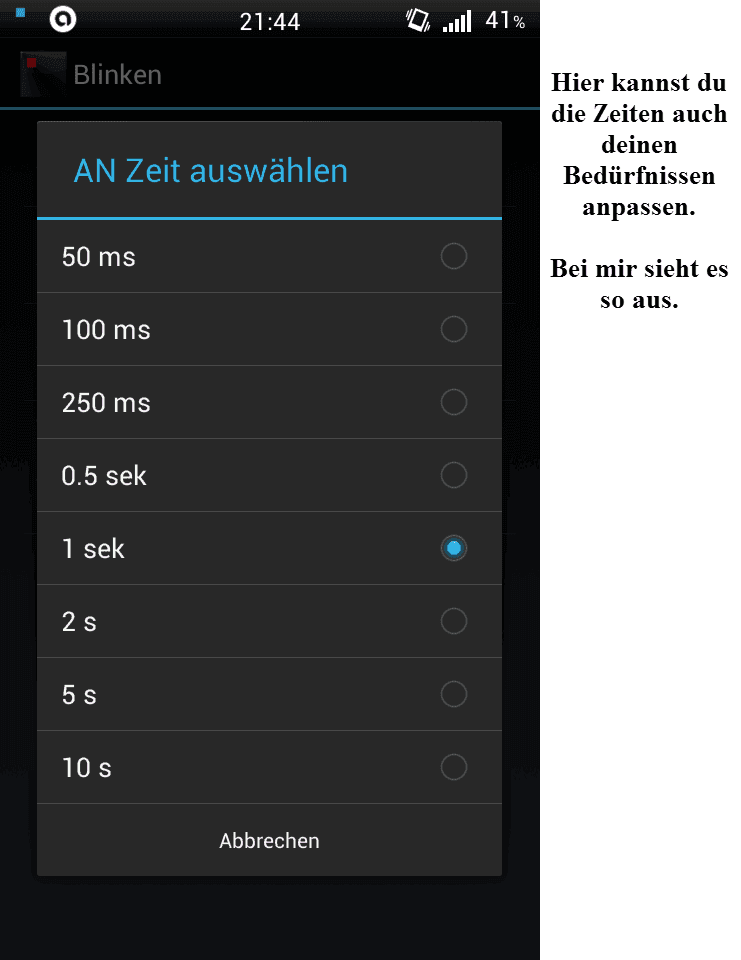 21:44 41%

Blinken

AN Zeit auswählen

50 ms

100 ms

250 ms

0.5 sek

1 sek

2 s

5 s

10 s

Abbrechen

Hier kannst du die Zeiten auch deinen Bedürfnissen anpassen.

Bei mir sieht es so aus.